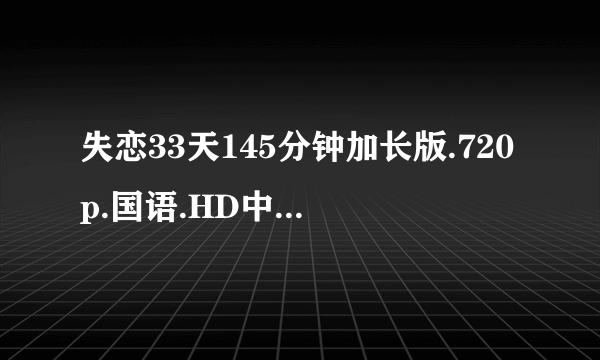 失恋33天145分钟加长版.720p.国语.HD中...